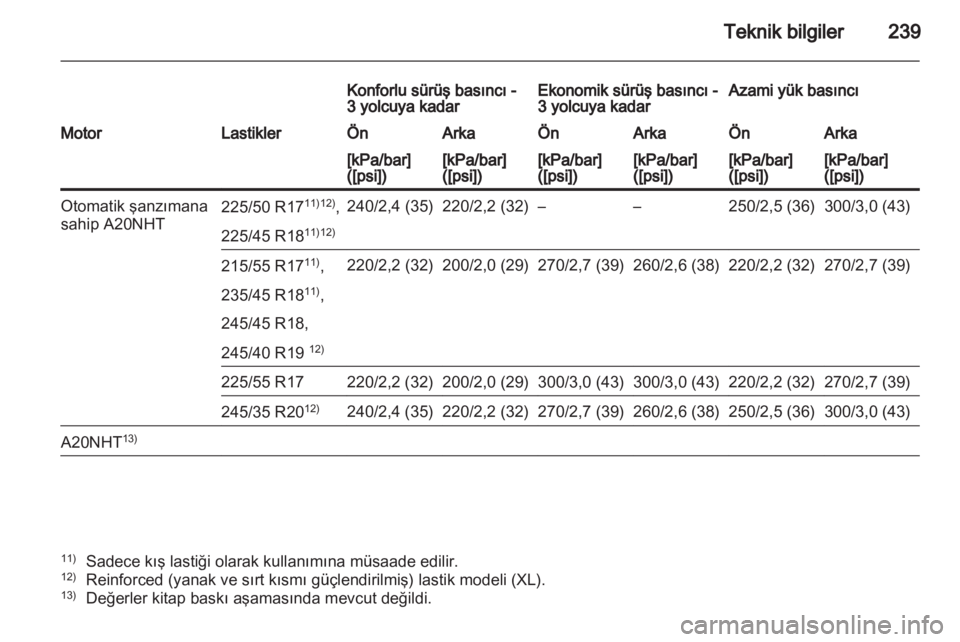 Teknik bilgiler 239

| | | Konforlu sürüş basıncı - 3 yolcuya kadar | | Ekonomik sürüş basıncı - 3 yolcuya kadar | | Azami yük basıncı | |
|---|---|---|---|---|---|---|---|
| Motor | Lastikler | Ön | Arka | Ön | Arka | Ön | Arka |
| | | [kPa/bar] ([psi]) | [kPa/bar] ([psi]) | [kPa/bar] ([psi]) | [kPa/bar] ([psi]) | [kPa/bar] ([psi]) | [kPa/bar] ([psi]) |
| Otomatik şanzımana sahip A20NHT | 225/50 R17$^{11)12)}$, 225/45 R18$^{11)12)}$ | 240/2,4 (35) | 220/2,2 (32) | – | – | 250/2,5 (36) | 300/3,0 (43) |
| | 215/55 R17$^{11)}$, 235/45 R18$^{11)}$, 245/45 R18, 245/40 R19 $^{12)}$ | 220/2,2 (32) | 200/2,0 (29) | 270/2,7 (39) | 260/2,6 (38) | 220/2,2 (32) | 270/2,7 (39) |
| | 225/55 R17 | 220/2,2 (32) | 200/2,0 (29) | 300/3,0 (43) | 300/3,0 (43) | 220/2,2 (32) | 270/2,7 (39) |
| | 245/35 R20$^{12)}$ | 240/2,4 (35) | 220/2,2 (32) | 270/2,7 (39) | 260/2,6 (38) | 250/2,5 (36) | 300/3,0 (43) |
| A20NHT$^{13)}$ | | | | | | | |

$^{11)}$ Sadece kış lastiği olarak kullanımına müsaade edilir.
$^{12)}$ Reinforced (yanak ve sırt kısmı güçlendirilmiş) lastik modeli (XL).
$^{13)}$ Değerler kitap baskı aşamasında mevcut değildi.

carmanualsonline.info